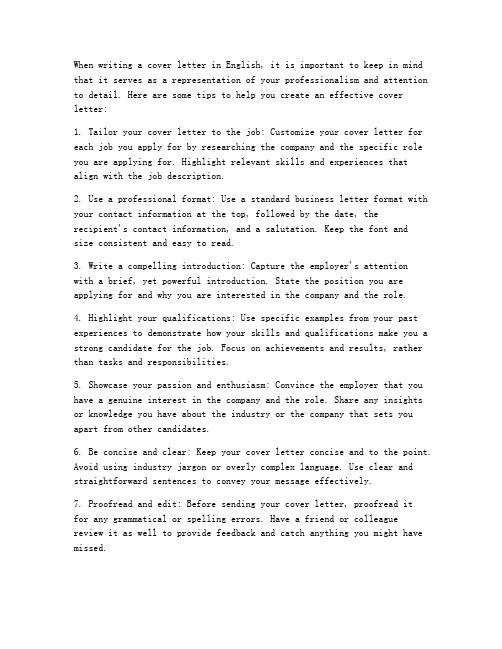 When writing a cover letter in English, it is important to keep in mind that it serves as a representation of your professionalism and attention to detail. Here are some tips to help you create an effective cover letter:

1. Tailor your cover letter to the job: Customize your cover letter for each job you apply for by researching the company and the specific role you are applying for. Highlight relevant skills and experiences that align with the job description.

2. Use a professional format: Use a standard business letter format with your contact information at the top, followed by the date, the recipient's contact information, and a salutation. Keep the font and size consistent and easy to read.

3. Write a compelling introduction: Capture the employer's attention with a brief, yet powerful introduction. State the position you are applying for and why you are interested in the company and the role.

4. Highlight your qualifications: Use specific examples from your past experiences to demonstrate how your skills and qualifications make you a strong candidate for the job. Focus on achievements and results, rather than tasks and responsibilities.

5. Showcase your passion and enthusiasm: Convince the employer that you have a genuine interest in the company and the role. Share any insights or knowledge you have about the industry or the company that sets you apart from other candidates.

6. Be concise and clear: Keep your cover letter concise and to the point. Avoid using industry jargon or overly complex language. Use clear and straightforward sentences to convey your message effectively.

7. Proofread and edit: Before sending your cover letter, proofread it for any grammatical or spelling errors. Have a friend or colleague review it as well to provide feedback and catch anything you might have missed.